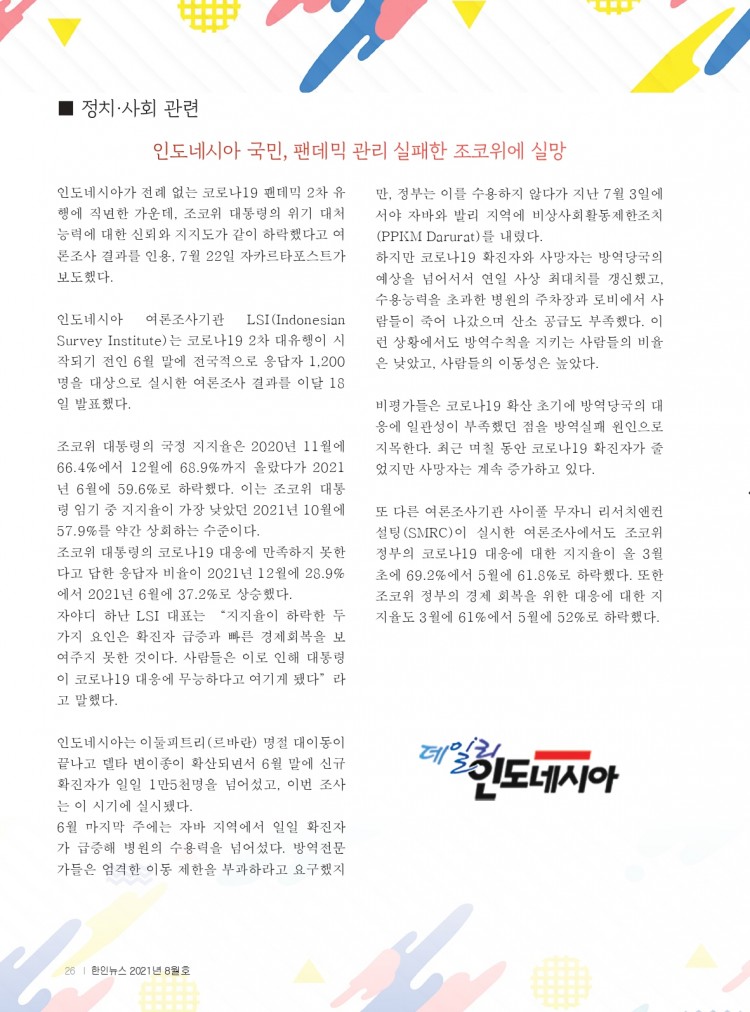 ■ 정치·사회 관련

인도네시아 국민, 팬데믹 관리 실패한 조코위에 실망

인도네시아가 전례 없는 코로나19 팬데믹 2차 유행에 직면한 가운데, 조코위 대통령의 위기 대처 능력에 대한 신뢰와 지지도가 같이 하락했다고 여론조사 결과를 인용, 7월 22일 자카르타포스트가 보도했다.

인도네시아 여론조사기관 LSI(Indonesian Survey Institute)는 코로나19 2차 대유행이 시작되기 전인 6월 말에 전국적으로 응답자 1,200명을 대상으로 실시한 여론조사 결과를 이달 18일 발표했다.

조코위 대통령의 국정 지지율은 2020년 11월에 66.4%에서 12월에 68.9%까지 올랐다가 2021년 6월에 59.6%로 하락했다. 이는 조코위 대통령 임기 중 지지율이 가장 낮았던 2021년 10월에 57.9%를 약간 상회하는 수준이다.
조코위 대통령의 코로나19 대응에 만족하지 못한다고 답한 응답자 비율이 2021년 12월에 28.9%에서 2021년 6월에 37.2%로 상승했다.
자야디 하난 LSI 대표는 "지지율이 하락한 두 가지 요인은 확진자 급증과 빠른 경제회복을 보여주지 못한 것이다. 사람들은 이로 인해 대통령이 코로나19 대응에 무능하다고 여기게 됐다"라고 말했다.

인도네시아는 이둘피트리(르바란) 명절 대이동이 끝나고 델타 변이종이 확산되면서 6월 말에 신규 확진자가 일일 1만5천명을 넘어섰고, 이번 조사는 이 시기에 실시됐다.
6월 마지막 주에는 자바 지역에서 일일 확진자가 급증해 병원의 수용력을 넘어섰다. 방역전문가들은 엄격한 이동 제한을 부과하라고 요구했지만, 정부는 이를 수용하지 않다가 지난 7월 3일에서야 자바와 발리 지역에 비상사회활동제한조치(PPKM Darurat)를 내렸다.
하지만 코로나19 확진자와 사망자는 방역당국의 예상을 넘어서서 연일 사상 최대치를 갱신했고, 수용능력을 초과한 병원의 주차장과 로비에서 사람들이 죽어 나갔으며 산소 공급도 부족했다. 이런 상황에서도 방역수칙을 지키는 사람들의 비율은 낮았고, 사람들의 이동성은 높았다.

비평가들은 코로나19 확산 초기에 방역당국의 대응에 일관성이 부족했던 점을 방역실패 원인으로 지목한다. 최근 며칠 동안 코로나19 확진자가 줄었지만 사망자는 계속 증가하고 있다.

또 다른 여론조사기관 사이풀 무자니 리서치앤컨설팅(SMRC)이 실시한 여론조사에서도 조코위 정부의 코로나19 대응에 대한 지지율이 올 3월 초에 69.2%에서 5월에 61.8%로 하락했다. 또한 조코위 정부의 경제 회복을 위한 대응에 대한 지지율도 3월에 61%에서 5월에 52%로 하락했다.

데일리 인도네시아

26 | 한인뉴스 2021년 8월호